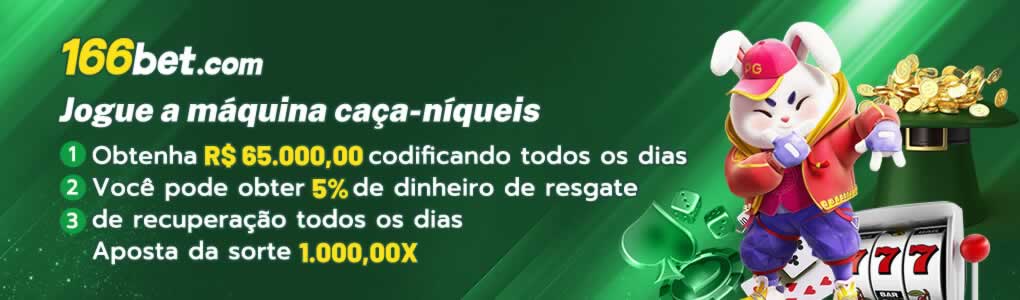 166bet.com

Jogue a máquina caça-níqueis

1 Obtenha R$ 65.000,00 codificando todos os dias
2 Você pode obter 5% de dinheiro de resgate
3 de recuperação todos os dias
Aposta da sorte 1.000,00X

PG

777

BAR